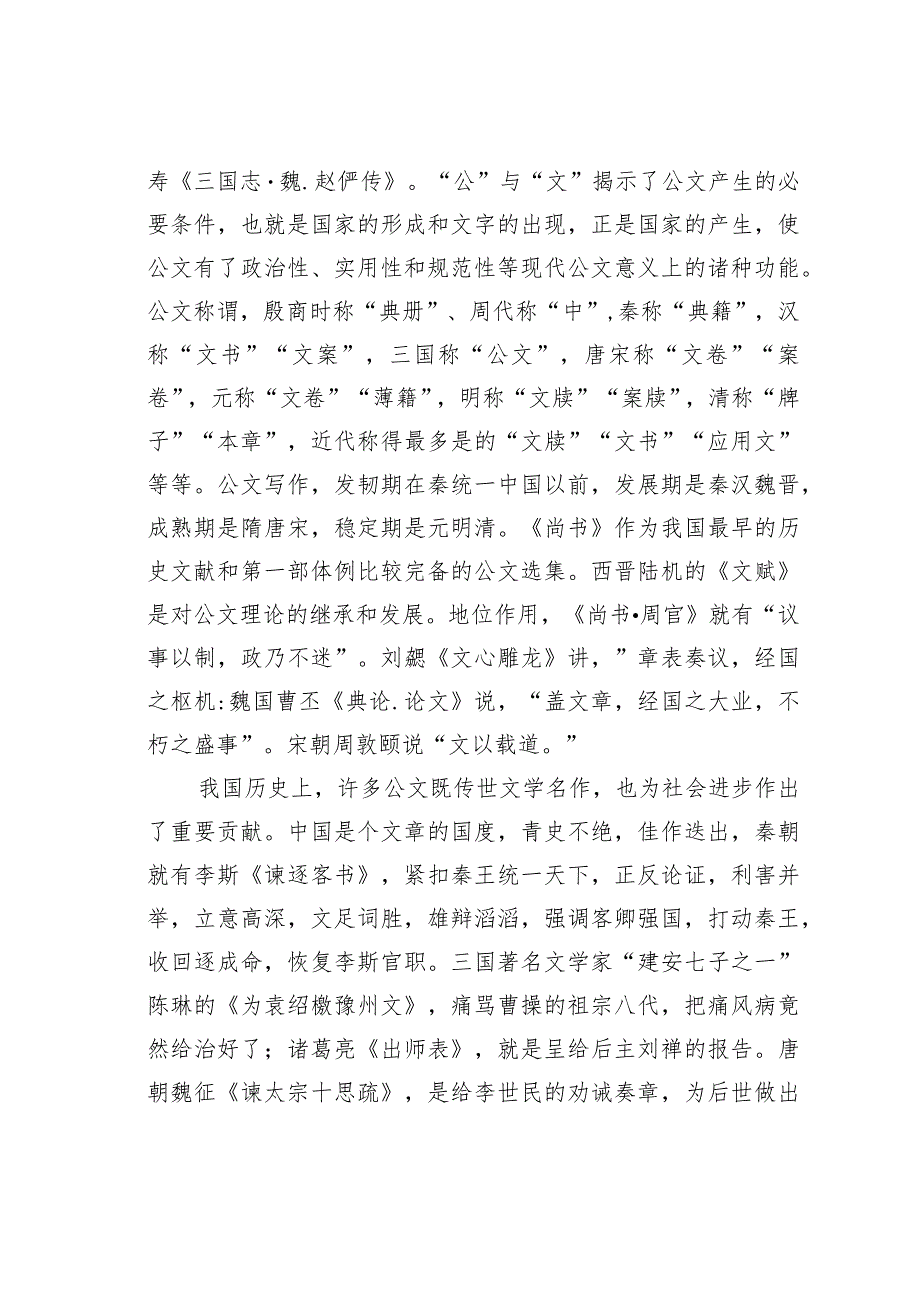 寿《三国志·魏.赵俨传》。“公”与“文”揭示了公文产生的必要条件，也就是国家的形成和文字的出现，正是国家的产生，使公文有了政治性、实用性和规范性等现代公文意义上的诸种功能。公文称谓，殷商时称“典册”、周代称“中”,秦称“典籍”，汉称“文书”“文案”，三国称“公文”，唐宋称“文卷”“案卷”，元称“文卷”“薄籍”，明称“文牍”“案牍”，清称“牌子”“本章”，近代称得最多是的“文牍”“文书”“应用文”等等。公文写作，发韧期在秦统一中国以前，发展期是秦汉魏晋，成熟期是隋唐宋，稳定期是元明清。《尚书》作为我国最早的历史文献和第一部体例比较完备的公文选集。西晋陆机的《文赋》是对公文理论的继承和发展。地位作用，《尚书•周官》就有“议事以制，政乃不迷”。刘勰《文心雕龙》讲，”章表奏议，经国之枢机:魏国曹丕《典论.论文》说，“盖文章，经国之大业，不朽之盛事”。宋朝周敦颐说“文以载道。”

我国历史上，许多公文既传世文学名作，也为社会进步作出了重要贡献。中国是个文章的国度，青史不绝，佳作迭出，秦朝就有李斯《谏逐客书》，紧扣秦王统一天下，正反论证，利害并举，立意高深，文足词胜，雄辩滔滔，强调客卿强国，打动秦王，收回逐成命，恢复李斯官职。三国著名文学家“建安七子之一”陈琳的《为袁绍檄豫州文》，痛骂曹操的祖宗八代，把痛风病竟然给治好了；诸葛亮《出师表》，就是呈给后主刘禅的报告。唐朝魏征《谏太宗十思疏》，是给李世民的劝诫奏章，为后世做出